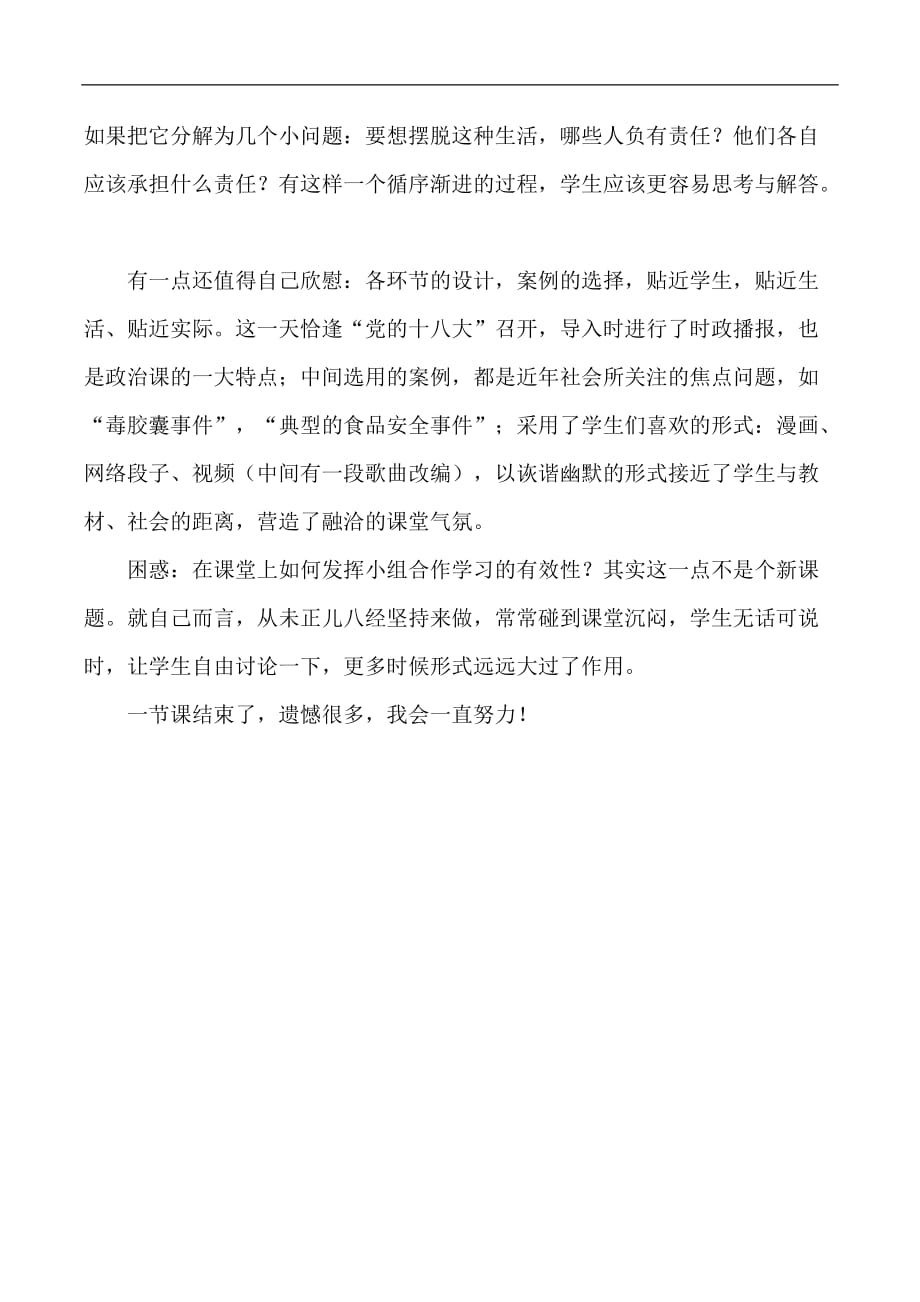 如果把它分解为几个小问题：要想摆脱这种生活，哪些人负有责任？他们各自应该承担什么责任？有这样一个循序渐进的过程，学生应该更容易思考与解答。

有一点还值得自己欣慰：各环节的设计，案例的选择，贴近学生，贴近生活、贴近实际。这一天恰逢“党的十八大”召开，导入时进行了时政播报，也是政治课的一大特点；中间选用的案例，都是近年社会所关注的焦点问题，如“毒胶囊事件”，“典型的食品安全事件”；采用了学生们喜欢的形式：漫画、网络段子、视频（中间有一段歌曲改编），以诙谐幽默的形式接近了学生与教材、社会的距离，营造了融洽的课堂气氛。

困惑：在课堂上如何发挥小组合作学习的有效性？其实这一点不是个新课题。就自己而言，从未正儿八经坚持来做，常常碰到课堂沉闷，学生无话可说时，让学生自由讨论一下，更多时候形式远远大过了作用。

一节课结束了，遗憾很多，我会一直努力！